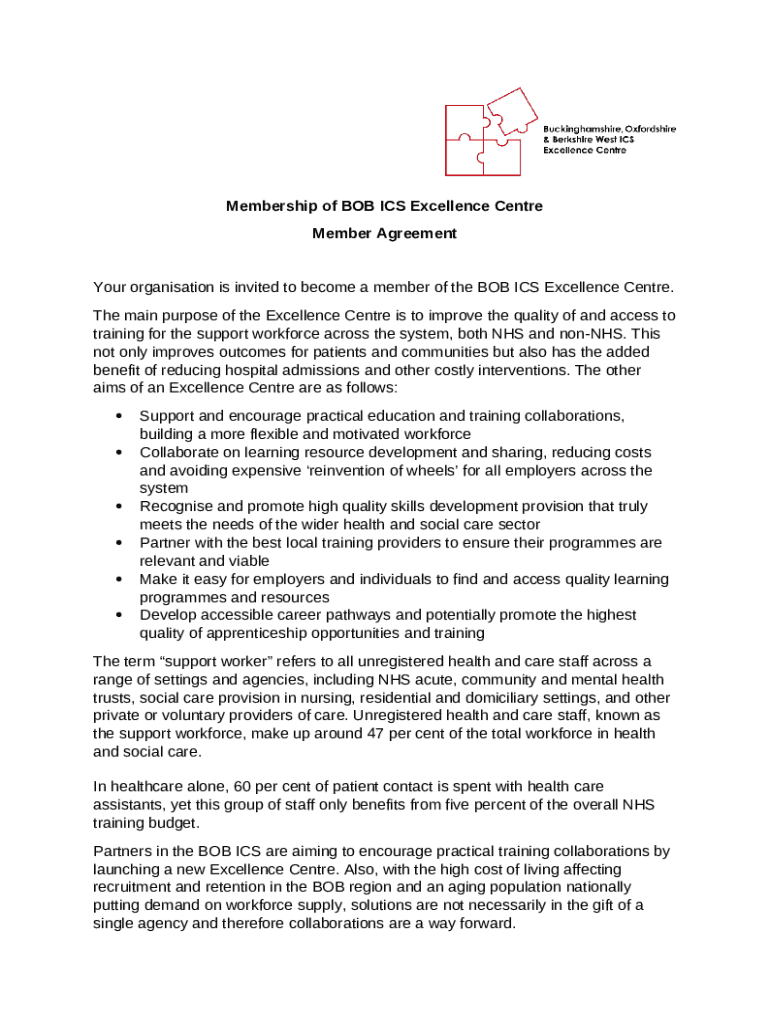 Buckinghamshire, Oxfordshire & Berkshire West ICS Excellence Centre

Membership of BOB ICS Excellence Centre

Member Agreement

Your organisation is invited to become a member of the BOB ICS Excellence Centre.

The main purpose of the Excellence Centre is to improve the quality of and access to training for the support workforce across the system, both NHS and non-NHS. This not only improves outcomes for patients and communities but also has the added benefit of reducing hospital admissions and other costly interventions. The other aims of an Excellence Centre are as follows:

• Support and encourage practical education and training collaborations, building a more flexible and motivated workforce
• Collaborate on learning resource development and sharing, reducing costs and avoiding expensive 'reinvention of wheels' for all employers across the system
• Recognise and promote high quality skills development provision that truly meets the needs of the wider health and social care sector
• Partner with the best local training providers to ensure their programmes are relevant and viable
• Make it easy for employers and individuals to find and access quality learning programmes and resources
• Develop accessible career pathways and potentially promote the highest quality of apprenticeship opportunities and training

The term "support worker" refers to all unregistered health and care staff across a range of settings and agencies, including NHS acute, community and mental health trusts, social care provision in nursing, residential and domiciliary settings, and other private or voluntary providers of care. Unregistered health and care staff, known as the support workforce, make up around 47 per cent of the total workforce in health and social care.

In healthcare alone, 60 per cent of patient contact is spent with health care assistants, yet this group of staff only benefits from five percent of the overall NHS training budget.

Partners in the BOB ICS are aiming to encourage practical training collaborations by launching a new Excellence Centre. Also, with the high cost of living affecting recruitment and retention in the BOB region and an aging population nationally putting demand on workforce supply, solutions are not necessarily in the gift of a single agency and therefore collaborations are a way forward.